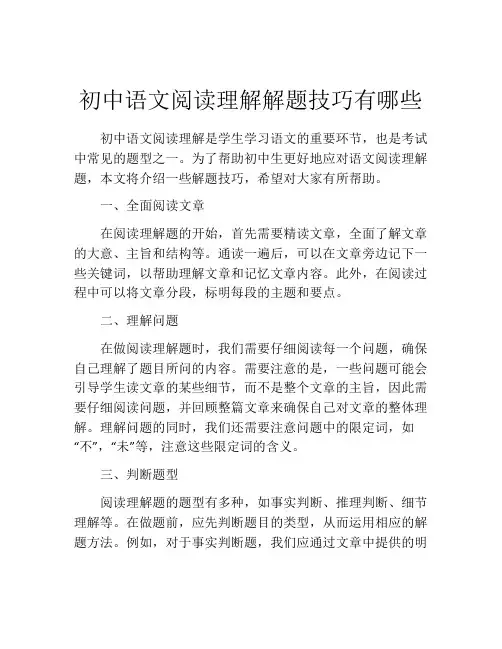 初中语文阅读理解解题技巧有哪些

初中语文阅读理解是学生学习语文的重要环节，也是考试中常见的题型之一。为了帮助初中生更好地应对语文阅读理解题，本文将介绍一些解题技巧，希望对大家有所帮助。

一、全面阅读文章

在阅读理解题的开始，首先需要精读文章，全面了解文章的大意、主旨和结构等。通读一遍后，可以在文章旁边记下一些关键词，以帮助理解文章和记忆文章内容。此外，在阅读过程中可以将文章分段，标明每段的主题和要点。

二、理解问题

在做阅读理解题时，我们需要仔细阅读每一个问题，确保自己理解了题目所问的内容。需要注意的是，一些问题可能会引导学生读文章的某些细节，而不是整个文章的主旨，因此需要仔细阅读问题，并回顾整篇文章来确保自己对文章的整体理解。理解问题的同时，我们还需要注意问题中的限定词，如“不”，“未”等，注意这些限定词的含义。

三、判断题型

阅读理解题的题型有多种，如事实判断、推理判断、细节理解等。在做题前，应先判断题目的类型，从而运用相应的解题方法。例如，对于事实判断题，我们应通过文章中提供的明